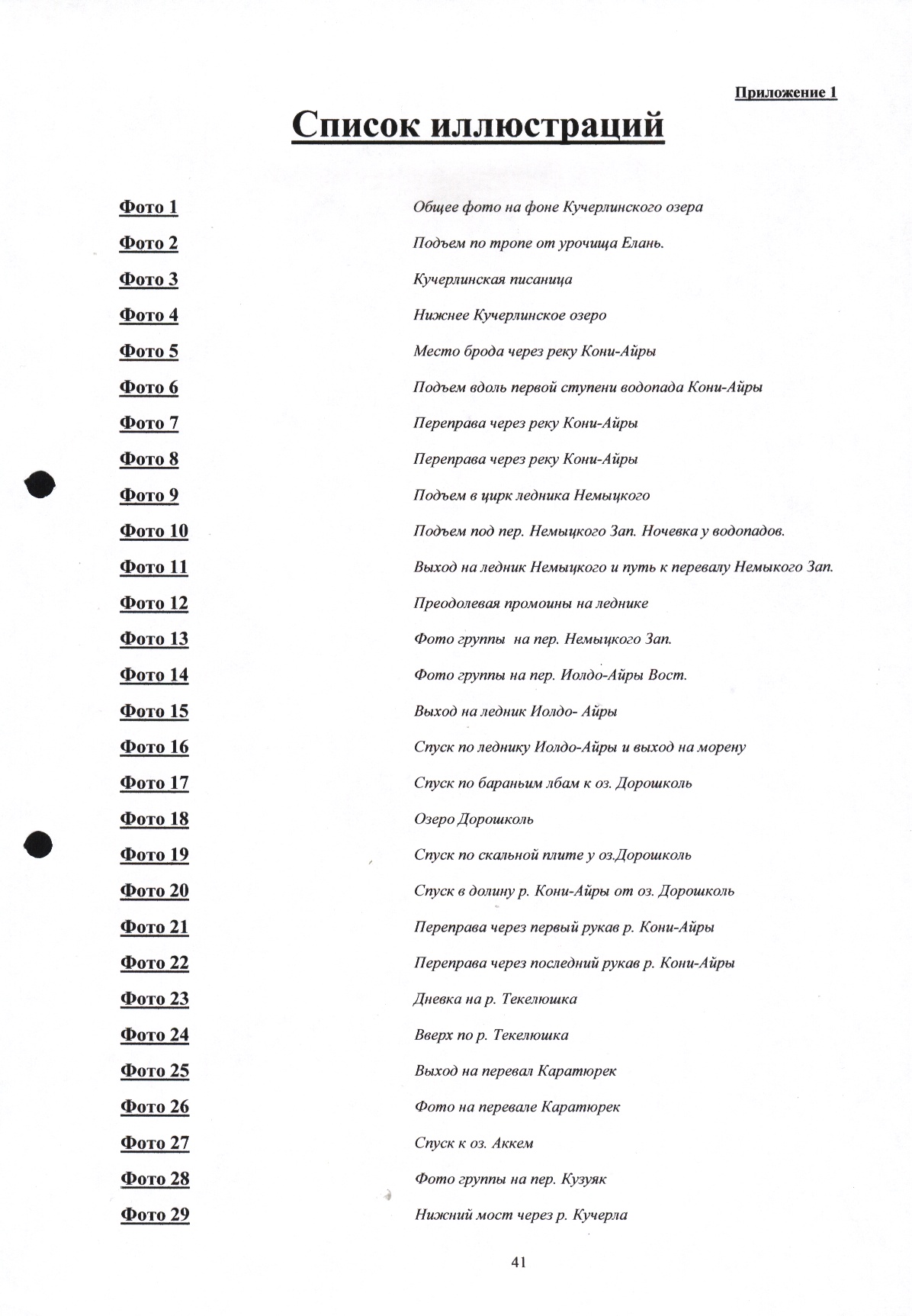 Приложение 1

Список иллюстраций

| | |
|---|---|
| Фото 1 | Общее фото на фоне Кучерлинского озера |
| Фото 2 | Подъем по тропе от урочища Елань. |
| Фото 3 | Кучерлинская писаница |
| Фото 4 | Нижнее Кучерлинское озеро |
| Фото 5 | Место брода через реку Кони-Айры |
| Фото 6 | Подъем вдоль первой ступени водопада Кони-Айры |
| Фото 7 | Переправа через реку Кони-Айры |
| Фото 8 | Переправа через реку Кони-Айры |
| Фото 9 | Подъем в цирк ледника Немыцкого |
| Фото 10 | Подъем под пер. Немыцкого Зап. Ночевка у водопадов. |
| Фото 11 | Выход на ледник Немыцкого и путь к перевалу Немыкого Зап. |
| Фото 12 | Преодолевая промоины на леднике |
| Фото 13 | Фото группы на пер. Немыцкого Зап. |
| Фото 14 | Фото группы на пер. Иолдо-Айры Вост. |
| Фото 15 | Выход на ледник Иолдо- Айры |
| Фото 16 | Спуск по леднику Иолдо-Айры и выход на морену |
| Фото 17 | Спуск по бараньим лбам к оз. Дорошколь |
| Фото 18 | Озеро Дорошколь |
| Фото 19 | Спуск по скальной плите у оз.Дорошколь |
| Фото 20 | Спуск в долину р. Кони-Айры от оз. Дорошколь |
| Фото 21 | Переправа через первый рукав р. Кони-Айры |
| Фото 22 | Переправа через последний рукав р. Кони-Айры |
| Фото 23 | Дневка на р. Текелюшка |
| Фото 24 | Вверх по р. Текелюшка |
| Фото 25 | Выход на перевал Каратюрек |
| Фото 26 | Фото на перевале Каратюрек |
| Фото 27 | Спуск к оз. Аккем |
| Фото 28 | Фото группы на пер. Кузуяк |
| Фото 29 | Нижний мост через р. Кучерла |

41